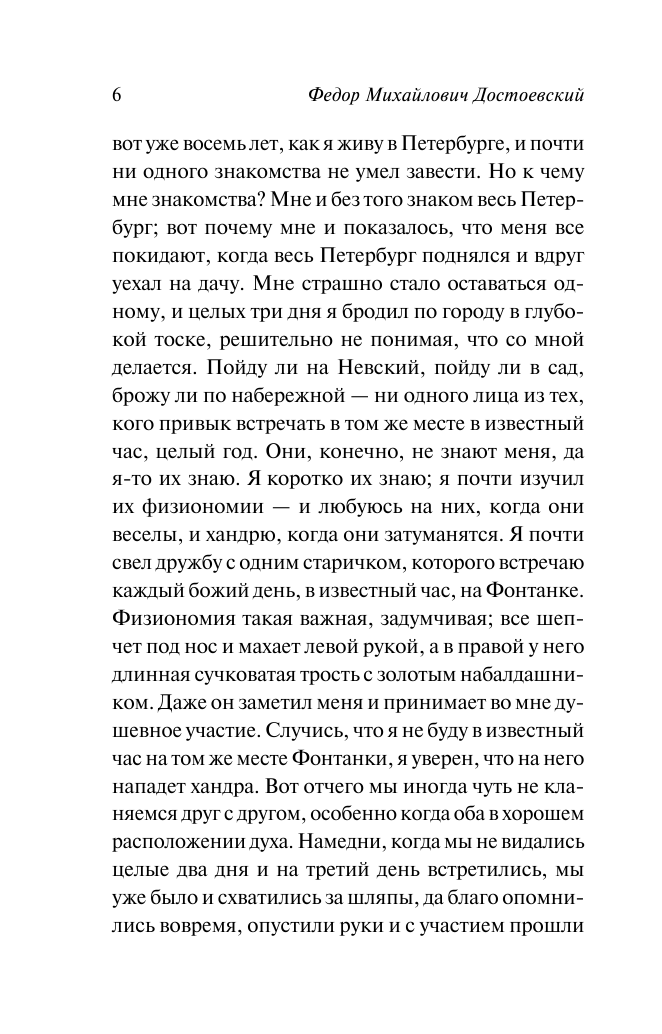 6 Федор Михайлович Достоевский

вот уже восемь лет, как я живу в Петербурге, и почти ни одного знакомства не умел завести. Но к чему мне знакомства? Мне и без того знаком весь Петербург; вот почему мне и показалось, что меня все покидают, когда весь Петербург поднялся и вдруг уехал на дачу. Мне страшно стало оставаться одному, и целых три дня я бродил по городу в глубокой тоске, решительно не понимая, что со мной делается. Пойду ли на Невский, пойду ли в сад, брожу ли по набережной — ни одного лица из тех, кого привык встречать в том же месте в известный час, целый год. Они, конечно, не знают меня, да я-то их знаю. Я коротко их знаю; я почти изучил их физиономии — и любуюсь на них, когда они веселы, и хандрю, когда они затуманятся. Я почти свел дружбу с одним старичком, которого встречаю каждый божий день, в известный час, на Фонтанке. Физиономия такая важная, задумчивая; все шепчет под нос и махает левой рукой, а в правой у него длинная сучковатая трость с золотым набалдашником. Даже он заметил меня и принимает во мне душевное участие. Случись, что я не буду в известный час на том же месте Фонтанки, я уверен, что на него нападет хандра. Вот отчего мы иногда чуть не кланяемся друг с другом, особенно когда оба в хорошем расположении духа. Намедни, когда мы не видались целые два дня и на третий день встретились, мы уже было и схватились за шляпы, да благо опомнились вовремя, опустили руки и с участием прошли